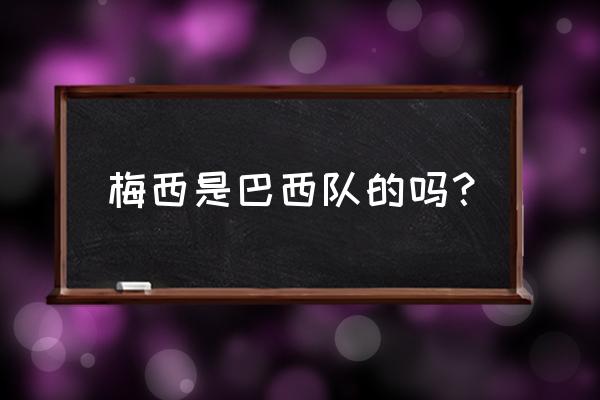 梅西是巴西队的吗？